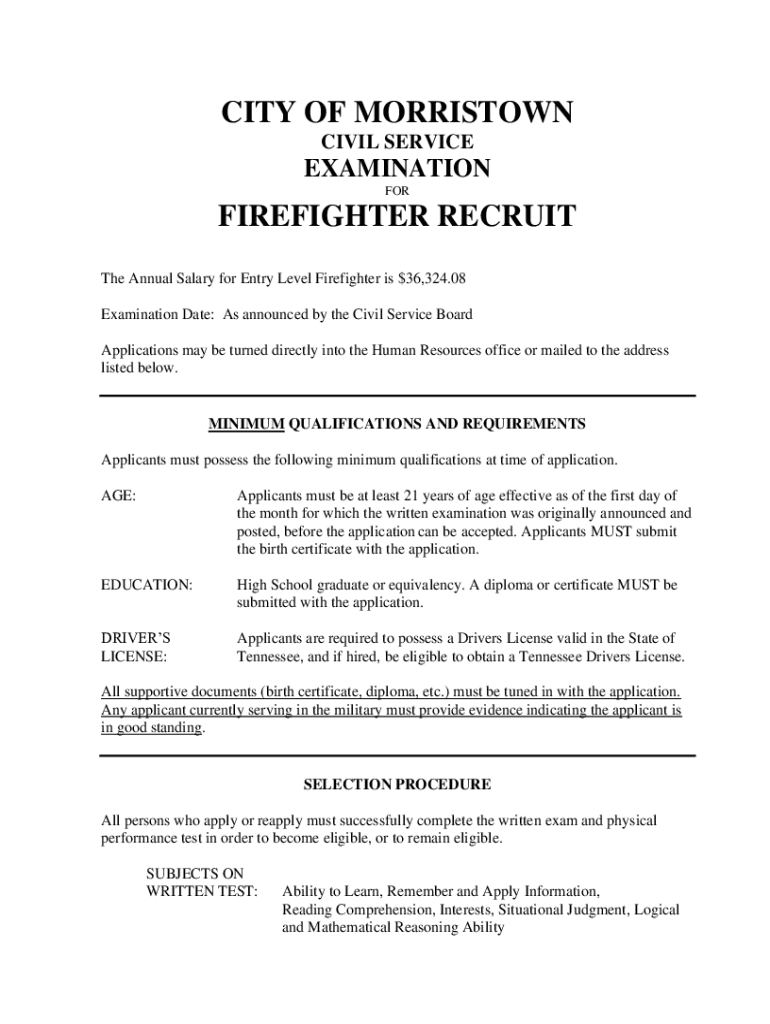 CITY OF MORRISTOWN
CIVIL SERVICE
EXAMINATION
FOR
FIREFIGHTER RECRUIT

The Annual Salary for Entry Level Firefighter is $36,324.08

Examination Date: As announced by the Civil Service Board

Applications may be turned directly into the Human Resources office or mailed to the address listed below.

MINIMUM QUALIFICATIONS AND REQUIREMENTS

Applicants must possess the following minimum qualifications at time of application.

AGE: Applicants must be at least 21 years of age effective as of the first day of the month for which the written examination was originally announced and posted, before the application can be accepted. Applicants MUST submit the birth certificate with the application.

EDUCATION: High School graduate or equivalency. A diploma or certificate MUST be submitted with the application.

DRIVER'S LICENSE: Applicants are required to possess a Drivers License valid in the State of Tennessee, and if hired, be eligible to obtain a Tennessee Drivers License.

All supportive documents (birth certificate, diploma, etc.) must be tuned in with the application. Any applicant currently serving in the military must provide evidence indicating the applicant is in good standing.

SELECTION PROCEDURE

All persons who apply or reapply must successfully complete the written exam and physical performance test in order to become eligible, or to remain eligible.

SUBJECTS ON WRITTEN TEST: Ability to Learn, Remember and Apply Information, Reading Comprehension, Interests, Situational Judgment, Logical and Mathematical Reasoning Ability